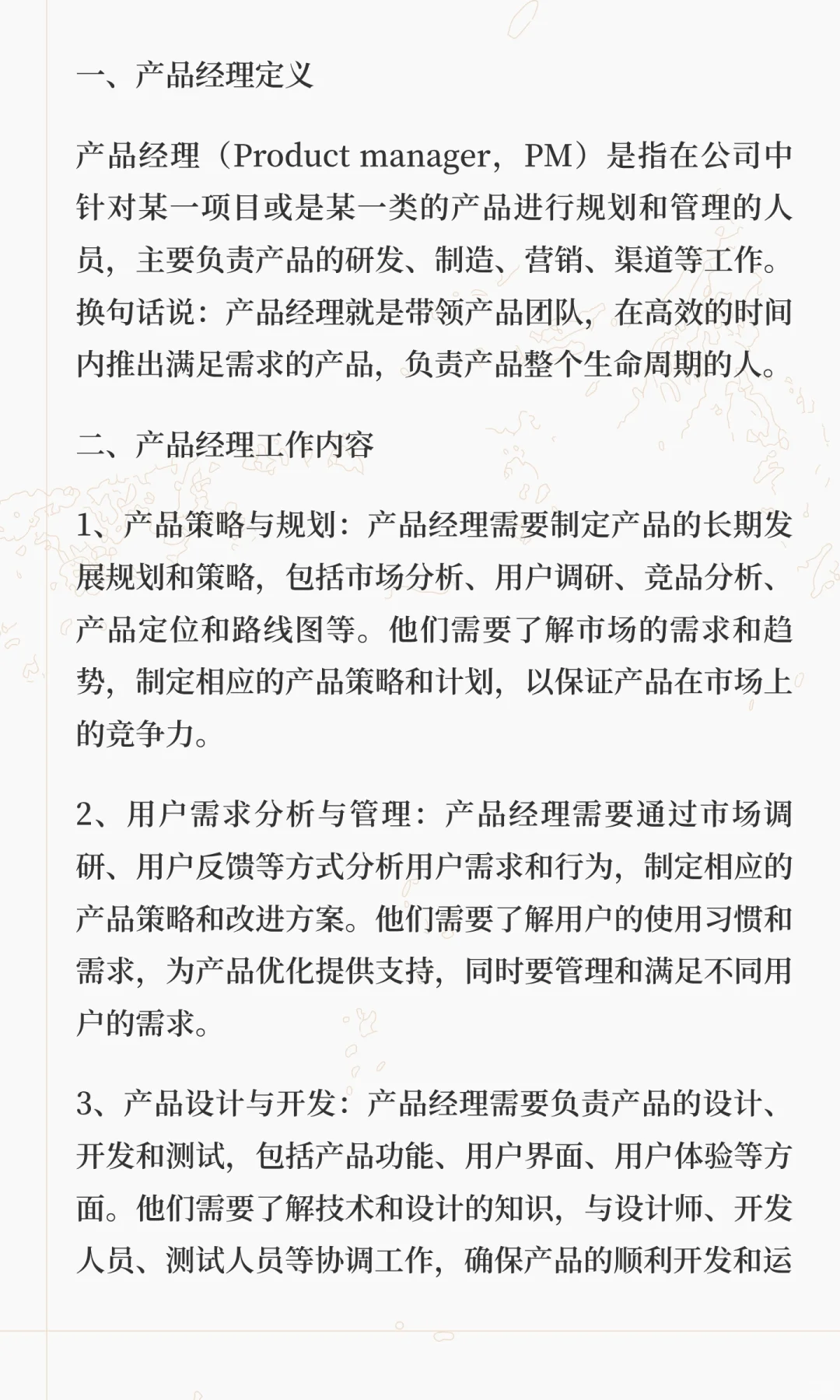 一、产品经理定义

产品经理（Product manager，PM）是指在公司中针对某一项目或是某一类的产品进行规划和管理的人员，主要负责产品的研发、制造、营销、渠道等工作。换句话说：产品经理就是带领产品团队，在高效的时间内推出满足需求的产品，负责产品整个生命周期的人。

二、产品经理工作内容

1、产品策略与规划：产品经理需要制定产品的长期发展规划和策略，包括市场分析、用户调研、竞品分析、产品定位和路线图等。他们需要了解市场的需求和趋势，制定相应的产品策略和计划，以保证产品在市场上的竞争力。

2、用户需求分析与管理：产品经理需要通过市场调研、用户反馈等方式分析用户需求和行为，制定相应的产品策略和改进方案。他们需要了解用户的使用习惯和需求，为产品优化提供支持，同时要管理和满足不同用户的需求。

3、产品设计与开发：产品经理需要负责产品的设计、开发和测试，包括产品功能、用户界面、用户体验等方面。他们需要了解技术和设计的知识，与设计师、开发人员、测试人员等协调工作，确保产品的顺利开发和运